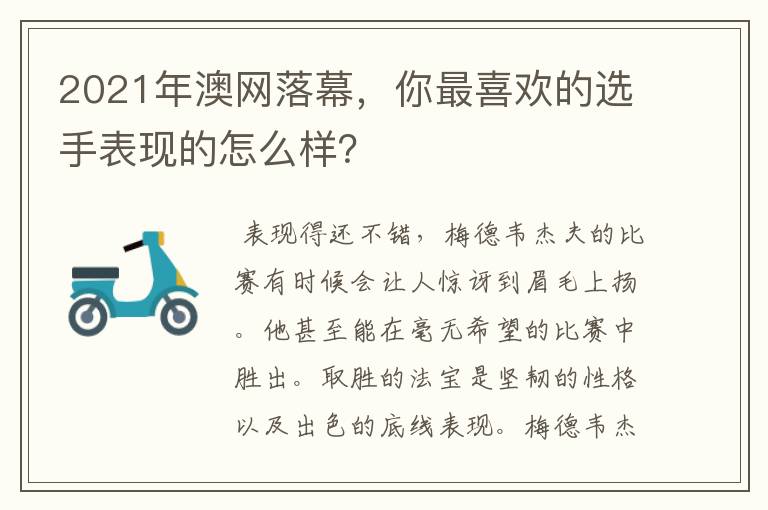 2021年澳网落幕，你最喜欢的选手表现的怎么样？

表现得还不错，梅德韦杰夫的比赛有时候会让人惊讶到眉毛上扬。他甚至能在毫无希望的比赛中胜出。取胜的法宝是坚韧的性格以及出色的底线表现。梅德韦杰